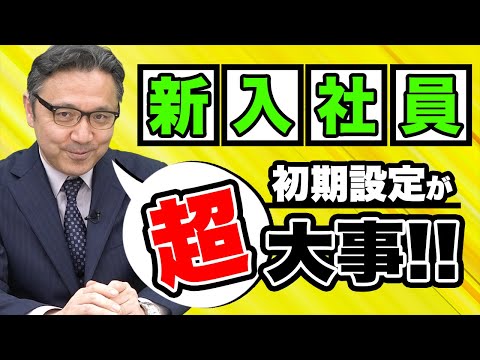 新入社員

初期設定が

超大事!!